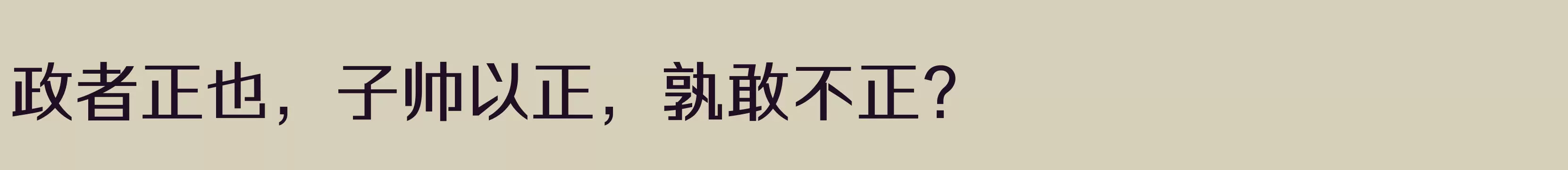 政者正也，子帅以正，孰敢不正？